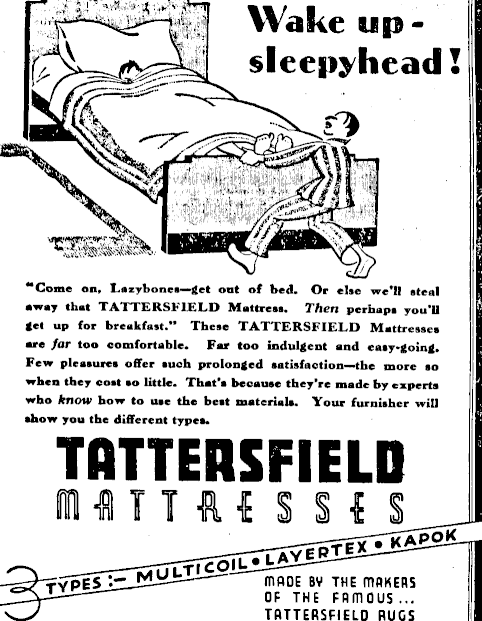 Wake up - sleepyhead!

"Come on, Lazybones—get out of bed. Or else we'll steal away that TATTERSFIELD Mattress. Then perhaps you'll get up for breakfast." These TATTERSFIELD Mattresses are far too comfortable. Far too indulgent and easy-going. Few pleasures offer such prolonged satisfaction—the more so when they cost so little. That's because they're made by experts who know how to use the best materials. Your furnisher will show you the different types.

TATTERSFIELD
MATTRESSES

3 TYPES :— MULTICOIL • LAYERTEX • KAPOK

MADE BY THE MAKERS OF THE FAMOUS... TATTERSFIELD RUGS